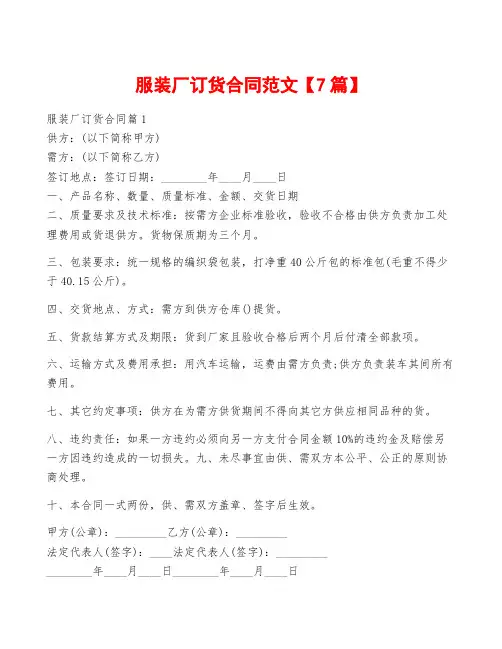 服装厂订货合同范文【7篇】

服装厂订货合同篇1

供方：(以下简称甲方)

需方：(以下简称乙方)

签订地点：签订日期：________年____月____日

一、产品名称、数量、质量标准、金额、交货日期

二、质量要求及技术标准：按需方企业标准验收，验收不合格由供方负责加工处理费用或货退供方。货物保质期为三个月。

三、包装要求：统一规格的编织袋包装，打净重40公斤包的标准包(毛重不得少于40.15公斤)。

四、交货地点、方式：需方到供方仓库()提货。

五、货款结算方式及期限：货到厂家且验收合格后两个月后付清全部款项。

六、运输方式及费用承担：用汽车运输，运费由需方负责;供方负责装车其间所有费用。

七、其它约定事项：供方在为需方供货期间不得向其它方供应相同品种的货。

八、违约责任：如果一方违约必须向另一方支付合同金额10%的违约金及赔偿另一方因违约造成的一切损失。九、未尽事宜由供、需双方本公平、公正的原则协商处理。

十、本合同一式两份，供、需双方盖章、签字后生效。

甲方(公章)：_________乙方(公章)：_________

法定代表人(签字)：____法定代表人(签字)：_________

________年____月____日________年____月____日